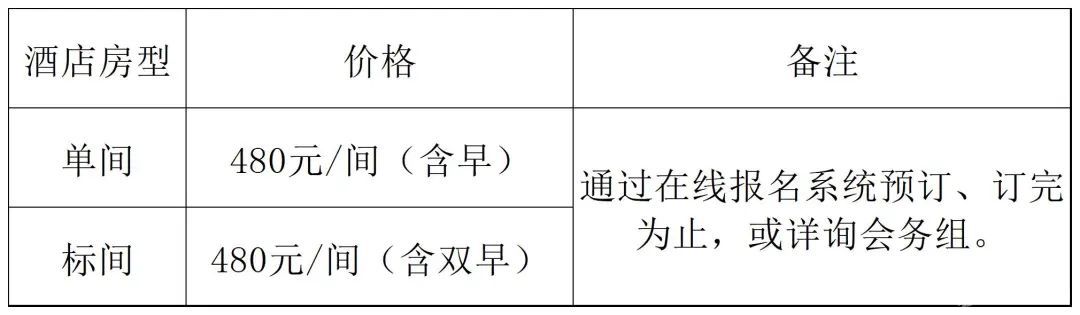 | 酒店房型 | 价格 | 备注 |
|---|---|---|
| 单间 | 480元/间（含早） | 通过在线报名系统预订、订完为止，或详询会务组。 |
| 标间 | 480元/间（含双早） | |